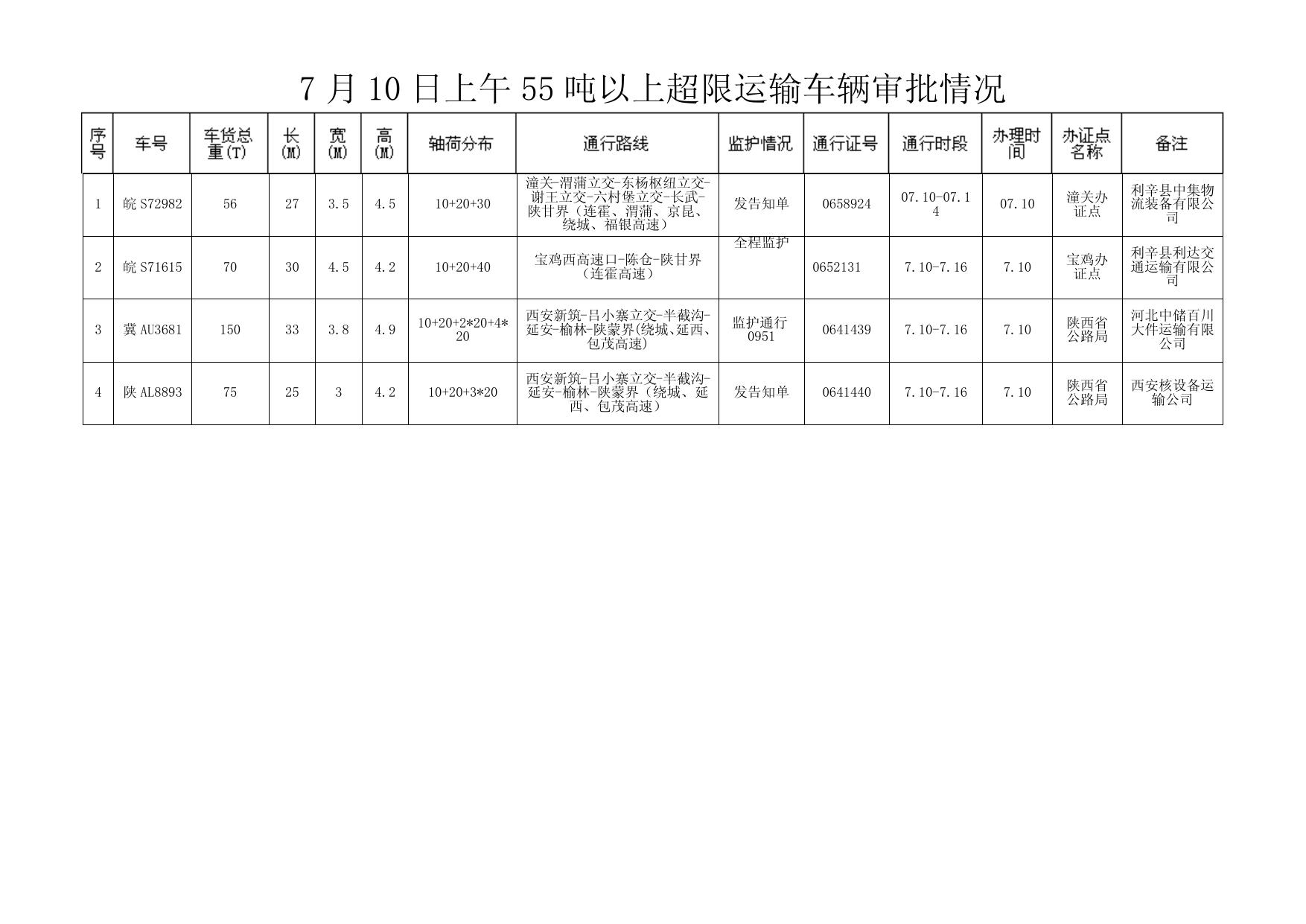 7月10日上午55吨以上超限运输车辆审批情况

| 序号 | 车号 | 车货总重(T) | 长(M) | 宽(M) | 高(M) | 轴荷分布 | 通行路线 | 监护情况 | 通行证号 | 通行时段 | 办理时间 | 办证点名称 | 备注 |
|---|---|---|---|---|---|---|---|---|---|---|---|---|---|
| 1 | 皖S72982 | 56 | 27 | 3.5 | 4.5 | 10+20+30 | 潼关-渭蒲立交-东杨枢纽立交-谢王立交-六村堡立交-长武-陕甘界（连霍、渭蒲、京昆、绕城、福银高速） | 发告知单 | 0658924 | 07.10-07.14 | 07.10 | 潼关办证点 | 利辛县中集物流装备有限公司 |
| 2 | 皖S71615 | 70 | 30 | 4.5 | 4.2 | 10+20+40 | 宝鸡西高速口-陈仓-陕甘界（连霍高速） | 全程监护 | 0652131 | 7.10-7.16 | 7.10 | 宝鸡办证点 | 利辛县利达交通运输有限公司 |
| 3 | 冀AU3681 | 150 | 33 | 3.8 | 4.9 | 10+20+2*20+4*20 | 西安新筑-吕小寨立交-半截沟-延安-榆林-陕蒙界(绕城、延西、包茂高速) | 监护通行0951 | 0641439 | 7.10-7.16 | 7.10 | 陕西省公路局 | 河北中储百川大件运输有限公司 |
| 4 | 陕AL8893 | 75 | 25 | 3 | 4.2 | 10+20+3*20 | 西安新筑-吕小寨立交-半截沟-延安-榆林-陕蒙界（绕城、延西、包茂高速） | 发告知单 | 0641440 | 7.10-7.16 | 7.10 | 陕西省公路局 | 西安核设备运输公司 |